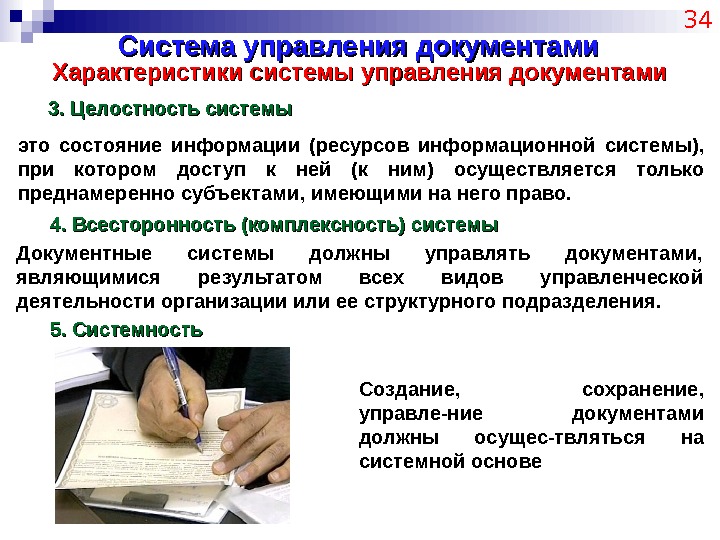 34

Система управления документами

Характеристики системы управления документами

3. Целостность системы

это состояние информации (ресурсов информационной системы), при котором доступ к ней (к ним) осуществляется только преднамеренно субъектами, имеющими на него право.

4. Всесторонность (комплексность) системы

Документные системы должны управлять документами, являющимися результатом всех видов управленческой деятельности организации или ее структурного подразделения.

5. Системность

Создание, сохранение, управле-ние документами должны осущес-твляться на системной основе